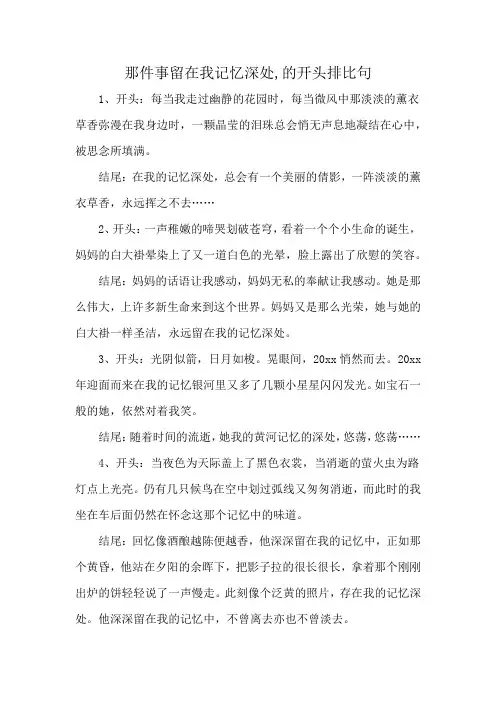 那件事留在我记忆深处,的开头排比句

1、开头：每当我走过幽静的花园时，每当微风中那淡淡的薰衣草香弥漫在我身边时，一颗晶莹的泪珠总会悄无声息地凝结在心中，被思念所填满。

结尾：在我的记忆深处，总会有一个美丽的倩影，一阵淡淡的薰衣草香，永远挥之不去……

2、开头：一声稚嫩的啼哭划破苍穹，看着一个个小生命的诞生，妈妈的白大褂晕染上了又一道白色的光晕，脸上露出了欣慰的笑容。

结尾：妈妈的话语让我感动，妈妈无私的奉献让我感动。她是那么伟大，上许多新生命来到这个世界。妈妈又是那么光荣，她与她的白大褂一样圣洁，永远留在我的记忆深处。

3、开头：光阴似箭，日月如梭。晃眼间，20xx 悄然而去。20xx 年迎面而来在我的记忆银河里又多了几颗小星星闪闪发光。如宝石一般的她，依然对着我笑。

结尾：随着时间的流逝，她我的黄河记忆的深处，悠荡，悠荡……

4、开头：当夜色为天际盖上了黑色衣裳，当消逝的萤火虫为路灯点上光亮。仍有几只候鸟在空中划过弧线又匆匆消逝，而此时的我坐在车后面仍然在怀念这那个记忆中的味道。

结尾：回忆像酒酿越陈便越香，他深深留在我的记忆中，正如那个黄昏，他站在夕阳的余晖下，把影子拉的很长很长，拿着那个刚刚出炉的饼轻轻说了一声慢走。此刻像个泛黄的照片，存在我的记忆深处。他深深留在我的记忆中，不曾离去亦也不曾淡去。